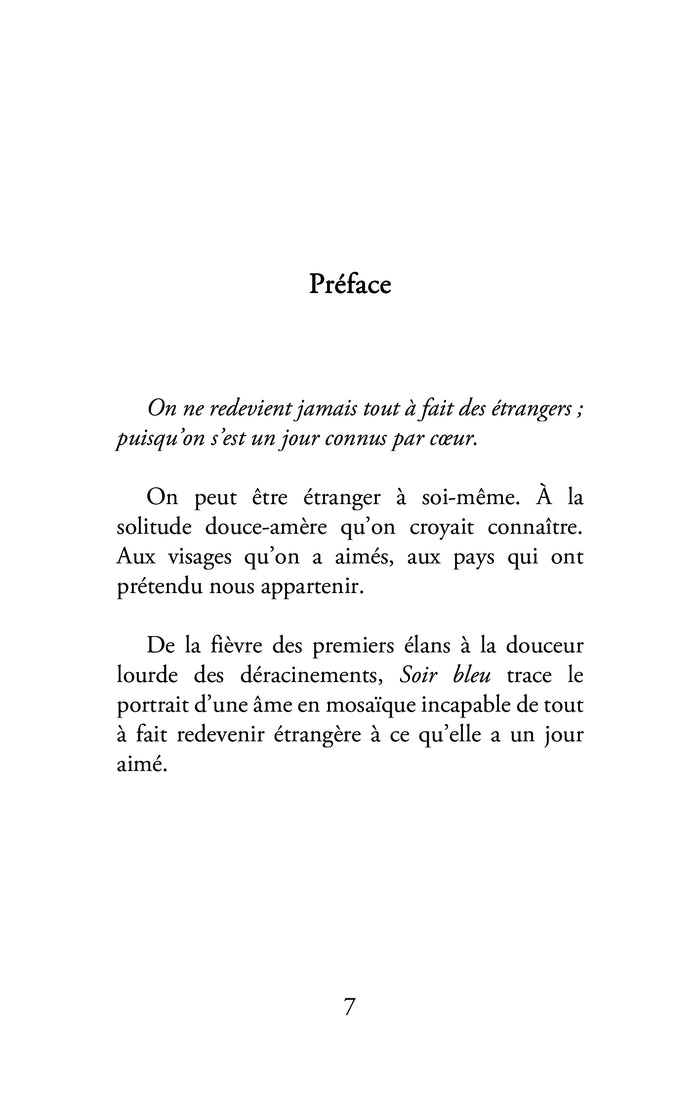 Préface

On ne redevient jamais tout à fait des étrangers ; puisqu'on s'est un jour connus par cœur.

On peut être étranger à soi-même. À la solitude douce-amère qu'on croyait connaître. Aux visages qu'on a aimés, aux pays qui ont prétendu nous appartenir.

De la fièvre des premiers élans à la douceur lourde des déracinements, Soir bleu trace le portrait d'une âme en mosaïque incapable de tout à fait redevenir étrangère à ce qu'elle a un jour aimé.

7